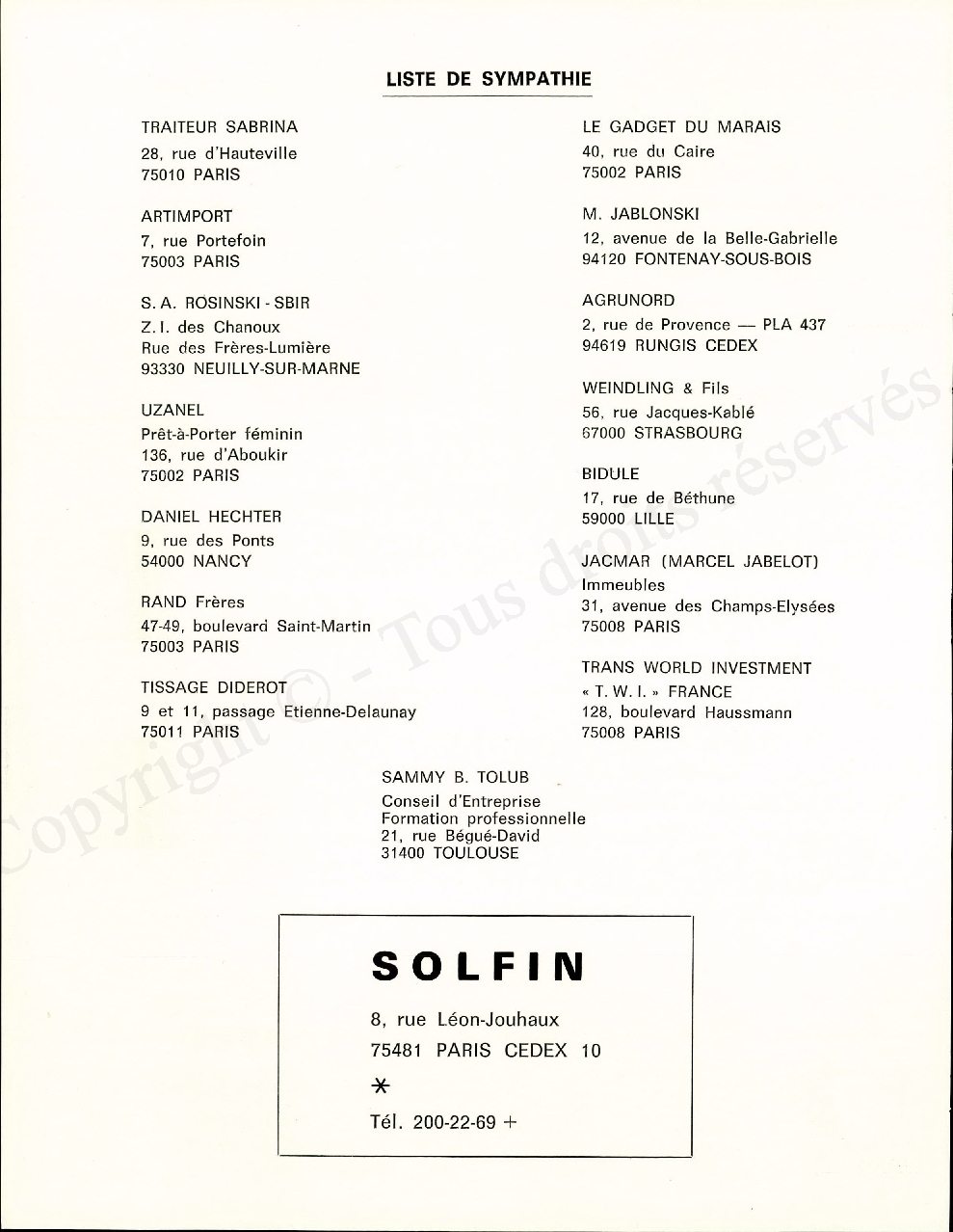 LISTE DE SYMPATHIE

TRAITEUR SABRINA
28, rue d'Hauteville
75010 PARIS

ARTIMPORT
7, rue Portefoin
75003 PARIS

S. A. ROSINSKI - SBIR
Z. I. des Chanoux
Rue des Frères-Lumière
93330 NEUILLY-SUR-MARNE

UZANEL
Prêt-à-Porter féminin
136, rue d'Aboukir
75002 PARIS

DANIEL HECHTER
9, rue des Ponts
54000 NANCY

RAND Frères
47-49, boulevard Saint-Martin
75003 PARIS

TISSAGE DIDEROT
9 et 11, passage Etienne-Delaunay
75011 PARIS

LE GADGET DU MARAIS
40, rue du Caire
75002 PARIS

M. JABLONSKI
12, avenue de la Belle-Gabrielle
94120 FONTENAY-SOUS-BOIS

AGRUNORD
2, rue de Provence — PLA 437
94619 RUNGIS CEDEX

WEINDLING & Fils
56, rue Jacques-Kablé
67000 STRASBOURG

BIDULE
17, rue de Béthune
59000 LILLE

JACMAR (MARCEL JABELOT)
Immeubles
31, avenue des Champs-Elysées
75008 PARIS

TRANS WORLD INVESTMENT
« T. W. I. » FRANCE
128, boulevard Haussmann
75008 PARIS

SAMMY B. TOLUB
Conseil d'Entreprise
Formation professionnelle
21, rue Bégué-David
31400 TOULOUSE

SOLFIN

8, rue Léon-Jouhaux
75481 PARIS CEDEX 10
*
Tél. 200-22-69 +

Copyright © - Tous droits réservés